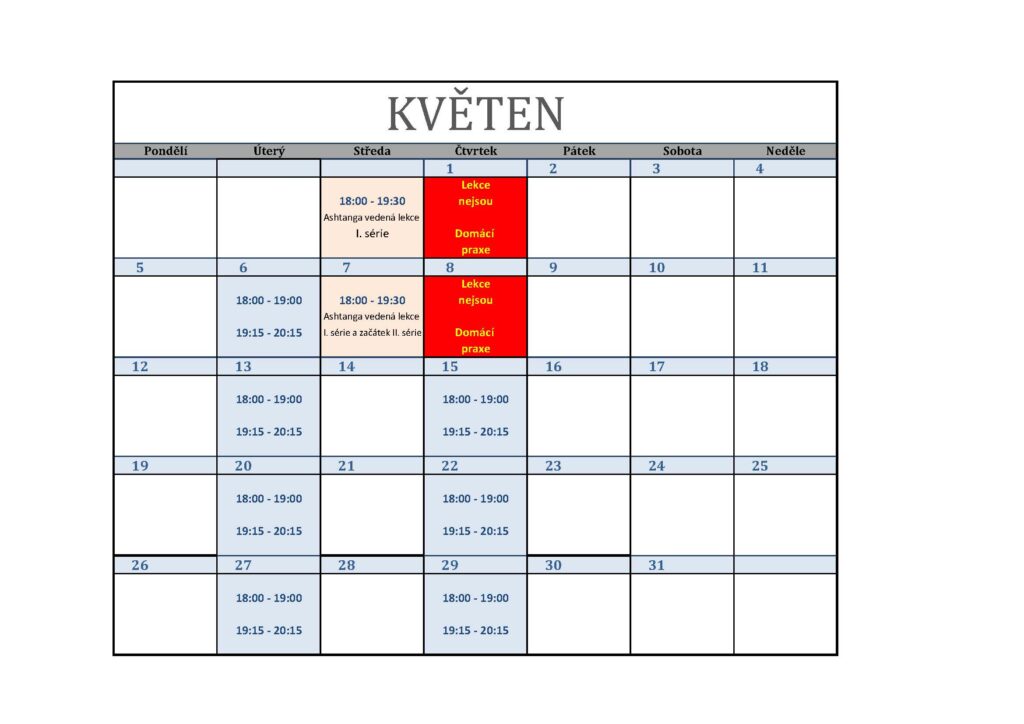 KVĚTEN

| Pondělí | Úterý | Středa | Čtvrtek | Pátek | Sobota | Neděle |
|---|---|---|---|---|---|---|
| | | | 1 | 2 | 3 | 4 |
| | | 18:00 - 19:30 Ashtanga vedená lekce I. série | Lekce nejsou Domácí praxe | | | |
| 5 | 6 | 7 | 8 | 9 | 10 | 11 |
| | 18:00 - 19:00 19:15 - 20:15 | 18:00 - 19:30 Ashtanga vedená lekce I. série a začátek II. série | Lekce nejsou Domácí praxe | | | |
| 12 | 13 | 14 | 15 | 16 | 17 | 18 |
| | 18:00 - 19:00 19:15 - 20:15 | | 18:00 - 19:00 19:15 - 20:15 | | | |
| 19 | 20 | 21 | 22 | 23 | 24 | 25 |
| | 18:00 - 19:00 19:15 - 20:15 | | 18:00 - 19:00 19:15 - 20:15 | | | |
| 26 | 27 | 28 | 29 | 30 | 31 | |
| | 18:00 - 19:00 19:15 - 20:15 | | 18:00 - 19:00 19:15 - 20:15 | | | |